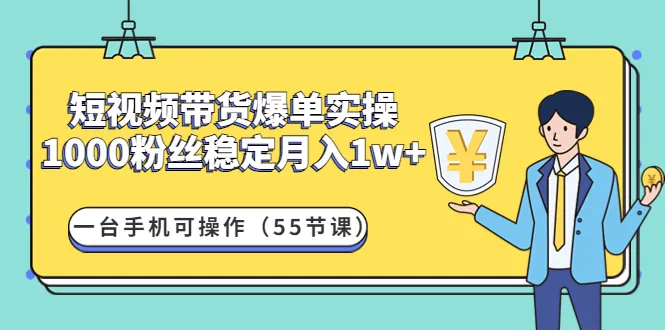 短视频带货爆单实操
1000粉丝稳定月入1w+

¥

一台手机可操作（55节课）